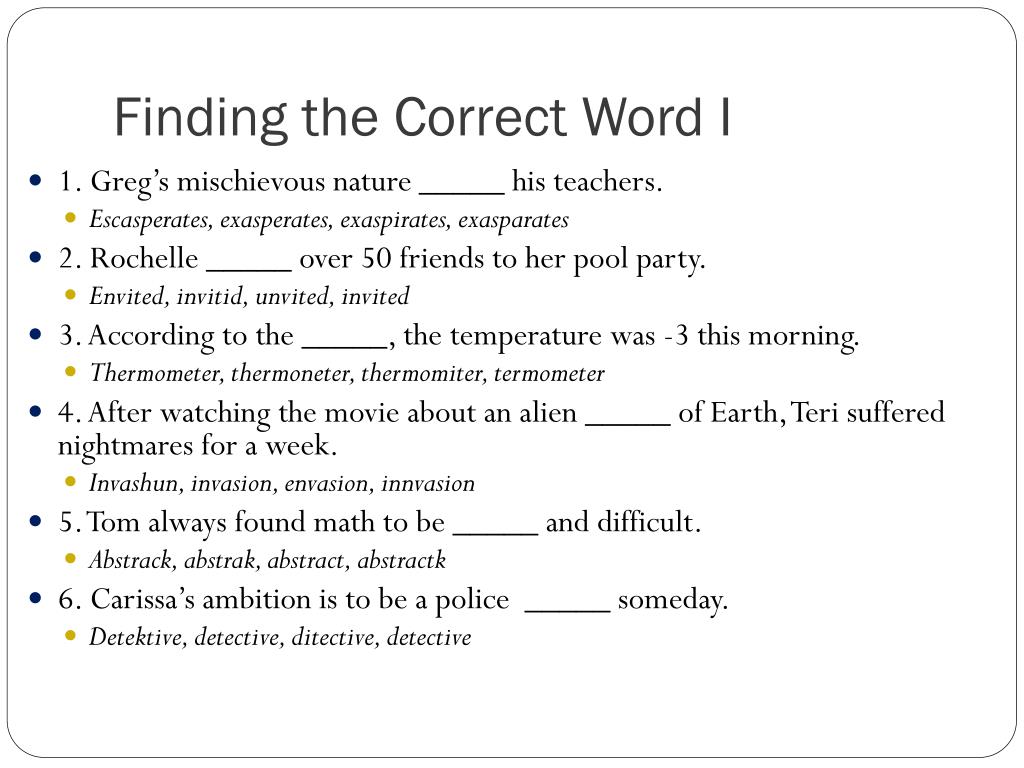 Finding the Correct Word I

1. Greg's mischievous nature _____ his teachers.

Escasperates, exasperates, exaspirates, exasparates

2. Rochelle _____ over 50 friends to her pool party.

Envited, invitid, unvited, invited

3. According to the _____, the temperature was -3 this morning.

Thermometer, thermoneter, thermomiter, termometer

4. After watching the movie about an alien _____ of Earth, Teri suffered nightmares for a week.

Invashun, invasion, envasion, innvasion

5. Tom always found math to be _____ and difficult.

Abstrack, abstrak, abstract, abstractk

6. Carissa's ambition is to be a police _____ someday.

Detektive, detective, ditective, detective